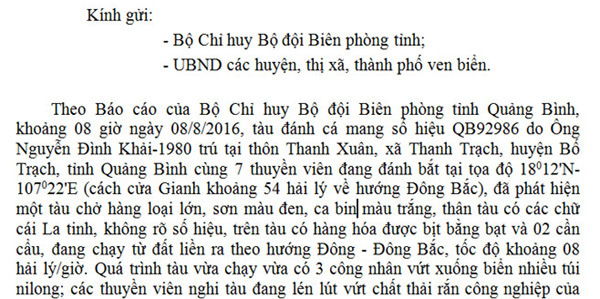 Kính gửi:

- Bộ Chỉ huy Bộ đội Biên phòng tỉnh;

- UBND các huyện, thị xã, thành phố ven biển.

Theo Báo cáo của Bộ Chỉ huy Bộ đội Biên phòng tỉnh Quảng Bình, khoảng 08 giờ ngày 08/8/2016, tàu đánh cá mang số hiệu QB92986 do Ông Nguyễn Đình Khải-1980 trú tại thôn Thanh Xuân, xã Thanh Trạch, huyện Bố Trạch, tỉnh Quảng Bình cùng 7 thuyền viên đang đánh bắt tại tọa độ $18^0$12'N-$107^0$22'E (cách cửa Gianh khoảng 54 hải lý về hướng Đông Bắc), đã phát hiện một tàu chở hàng loại lớn, sơn màu đen, ca bin màu trắng, thân tàu có các chữ cái La tinh, không rõ số hiệu, trên tàu có hàng hóa được bịt bằng bạt và 02 cần cẩu, đang chạy từ đất liền ra theo hướng Đông - Đông Bắc, tốc độ khoảng 08 hải lý/giờ. Quá trình tàu vừa chạy vừa có 3 công nhân vứt xuống biển nhiều túi nilong; các thuyền viên nghi tàu đang lén lút vứt chất thải rắn công nghiệp của